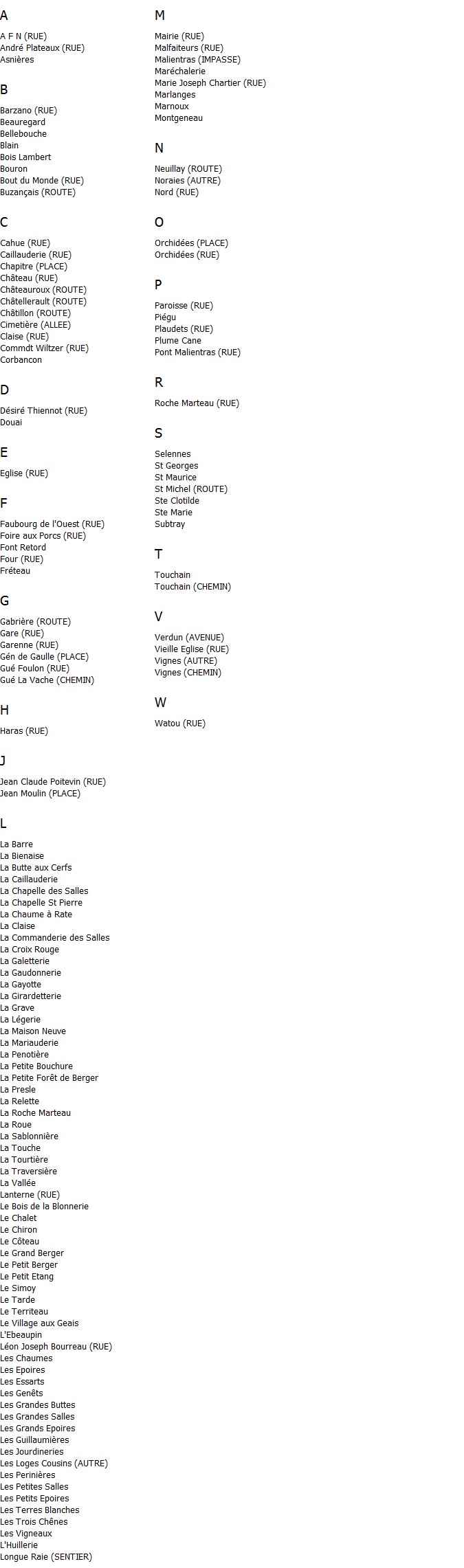 A

A F N (RUE)
André Plateaux (RUE)
Asnières

B

Barzano (RUE)
Beauregard
Bellebouche
Blain
Bois Lambert
Bouron
Bout du Monde (RUE)
Buzançais (ROUTE)

C

Cahue (RUE)
Caillauderie (RUE)
Chapitre (PLACE)
Château (RUE)
Châteauroux (ROUTE)
Châtellerault (ROUTE)
Châtillon (ROUTE)
Cimetière (ALLEE)
Claise (RUE)
Commdt Wiltzer (RUE)
Corbancon

D

Désiré Thiennot (RUE)
Douai

E

Eglise (RUE)

F

Faubourg de l'Ouest (RUE)
Foire aux Porcs (RUE)
Font Retord
Four (RUE)
Fréteau

G

Gabrière (ROUTE)
Gare (RUE)
Garenne (RUE)
Gén de Gaulle (PLACE)
Gué Foulon (RUE)
Gué La Vache (CHEMIN)

H

Haras (RUE)

J

Jean Claude Poitevin (RUE)
Jean Moulin (PLACE)

L

La Barre
La Bienaise
La Butte aux Cerfs
La Caillauderie
La Chapelle des Salles
La Chapelle St Pierre
La Chaume à Rate
La Claise
La Commanderie des Salles
La Croix Rouge
La Galetterie
La Gaudonnerie
La Gayotte
La Girardetterie
La Grave
La Légerie
La Maison Neuve
La Mariauderie
La Penotière
La Petite Bouchure
La Petite Forêt de Berger
La Presle
La Relette
La Roche Marteau
La Roue
La Sablonnière
La Touche
La Tourtière
La Traversière
La Vallée
Lanterne (RUE)
Le Bois de la Blonnerie
Le Chalet
Le Chiron
Le Côteau
Le Grand Berger
Le Petit Berger
Le Petit Etang
Le Simoy
Le Tarde
Le Territeau
Le Village aux Geais
L'Ebeaupin
Léon Joseph Bourreau (RUE)
Les Chaumes
Les Epoires
Les Essarts
Les Genêts
Les Grandes Buttes
Les Grandes Salles
Les Grands Epoires
Les Guillaumières
Les Jourdineries
Les Loges Cousins (AUTRE)
Les Perinières
Les Petites Salles
Les Petits Epoires
Les Terres Blanches
Les Trois Chênes
Les Vigneaux
L'Huillerie
Longue Raie (SENTIER)

M

Mairie (RUE)
Malfaiteurs (RUE)
Malientras (IMPASSE)
Maréchalerie
Marie Joseph Chartier (RUE)
Marlanges
Marnoux
Montgeneau

N

Neuillay (ROUTE)
Noraies (AUTRE)
Nord (RUE)

O

Orchidées (PLACE)
Orchidées (RUE)

P

Paroisse (RUE)
Piégu
Plaudets (RUE)
Plume Cane
Pont Malientras (RUE)

R

Roche Marteau (RUE)

S

Selennes
St Georges
St Maurice
St Michel (ROUTE)
Ste Clotilde
Ste Marie
Subtray

T

Touchain
Touchain (CHEMIN)

V

Verdun (AVENUE)
Vieille Eglise (RUE)
Vignes (AUTRE)
Vignes (CHEMIN)

W

Watou (RUE)